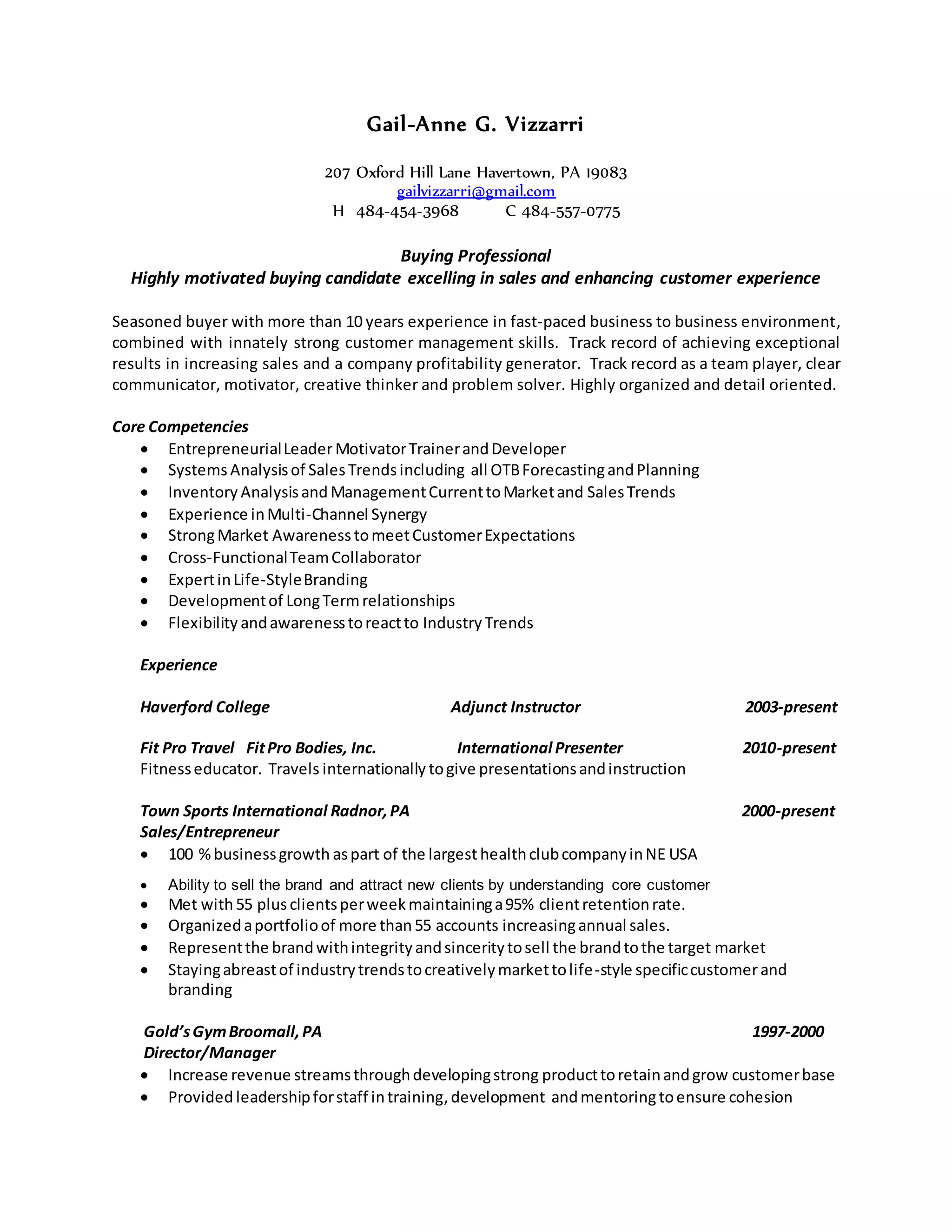 Gail-Anne G. Vizzarri

207 Oxford Hill Lane Havertown, PA 19083
gailvizzarri@gmail.com
H 484-454-3968 C 484-557-0775

Buying Professional
Highly motivated buying candidate excelling in sales and enhancing customer experience

Seasoned buyer with more than 10 years experience in fast-paced business to business environment, combined with innately strong customer management skills. Track record of achieving exceptional results in increasing sales and a company profitability generator. Track record as a team player, clear communicator, motivator, creative thinker and problem solver. Highly organized and detail oriented.

Core Competencies
• Entrepreneurial Leader Motivator Trainer and Developer
• Systems Analysis of Sales Trends including all OTB Forecasting and Planning
• Inventory Analysis and Management Current to Market and Sales Trends
• Experience in Multi-Channel Synergy
• Strong Market Awareness to meet Customer Expectations
• Cross-Functional Team Collaborator
• Expert in Life-Style Branding
• Development of Long Term relationships
• Flexibility and awareness to react to Industry Trends

Experience

Haverford College Adjunct Instructor 2003-present

Fit Pro Travel Fit Pro Bodies, Inc. International Presenter 2010-present
Fitness educator. Travels internationally to give presentations and instruction

Town Sports International Radnor, PA 2000-present
Sales/Entrepreneur
• 100 % business growth as part of the largest health club company in NE USA
• Ability to sell the brand and attract new clients by understanding core customer
• Met with 55 plus clients per week maintaining a 95% client retention rate.
• Organized a portfolio of more than 55 accounts increasing annual sales.
• Represent the brand with integrity and sincerity to sell the brand to the target market
• Staying abreast of industry trends to creatively market to life-style specific customer and branding

Gold's Gym Broomall, PA 1997-2000
Director/Manager
• Increase revenue streams through developing strong product to retain and grow customer base
• Provided leadership for staff in training, development and mentoring to ensure cohesion